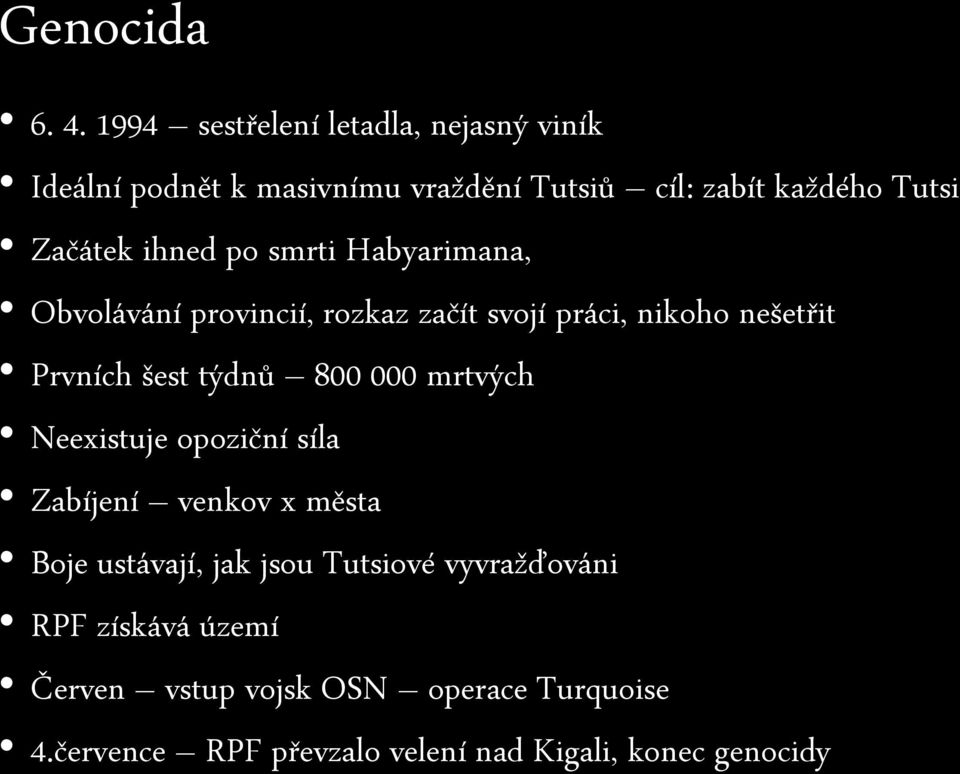 Genocida

• 6. 4. 1994 – sestřelení letadla, nejasný viník
• Ideální podnět k masivnímu vraždění Tutsiů – cíl: zabít každého Tutsi
• Začátek ihned po smrti Habyarimana,
• Obvolávání provincií, rozkaz začít svojí práci, nikoho nešetřit
• Prvních šest týdnů – 800 000 mrtvých
• Neexistuje opoziční síla
• Zabíjení – venkov x města
• Boje ustávají, jak jsou Tutsiové vyvražďováni
• RPF získává území
• Červen – vstup vojsk OSN – operace Turquoise
• 4.července – RPF převzalo velení nad Kigali, konec genocidy